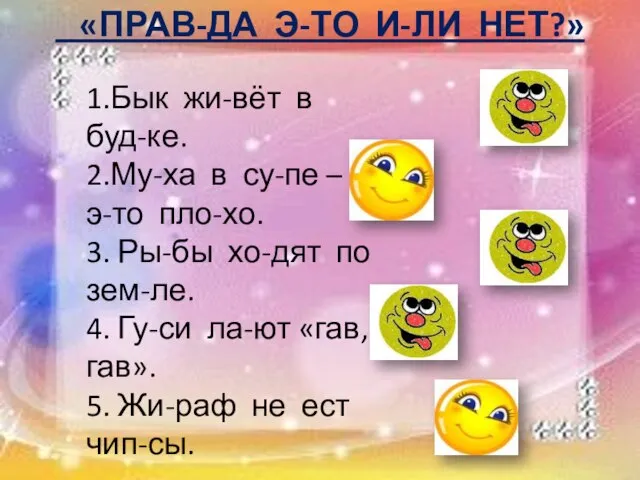 «ПРАВ-ДА Э-ТО И-ЛИ НЕТ?»

1.Бык жи-вёт в буд-ке.
2.Му-ха в су-пе – э-то пло-хо.
3. Ры-бы хо-дят по зем-ле.
4. Гу-си ла-ют «гав, гав».
5. Жи-раф не ест чип-сы.